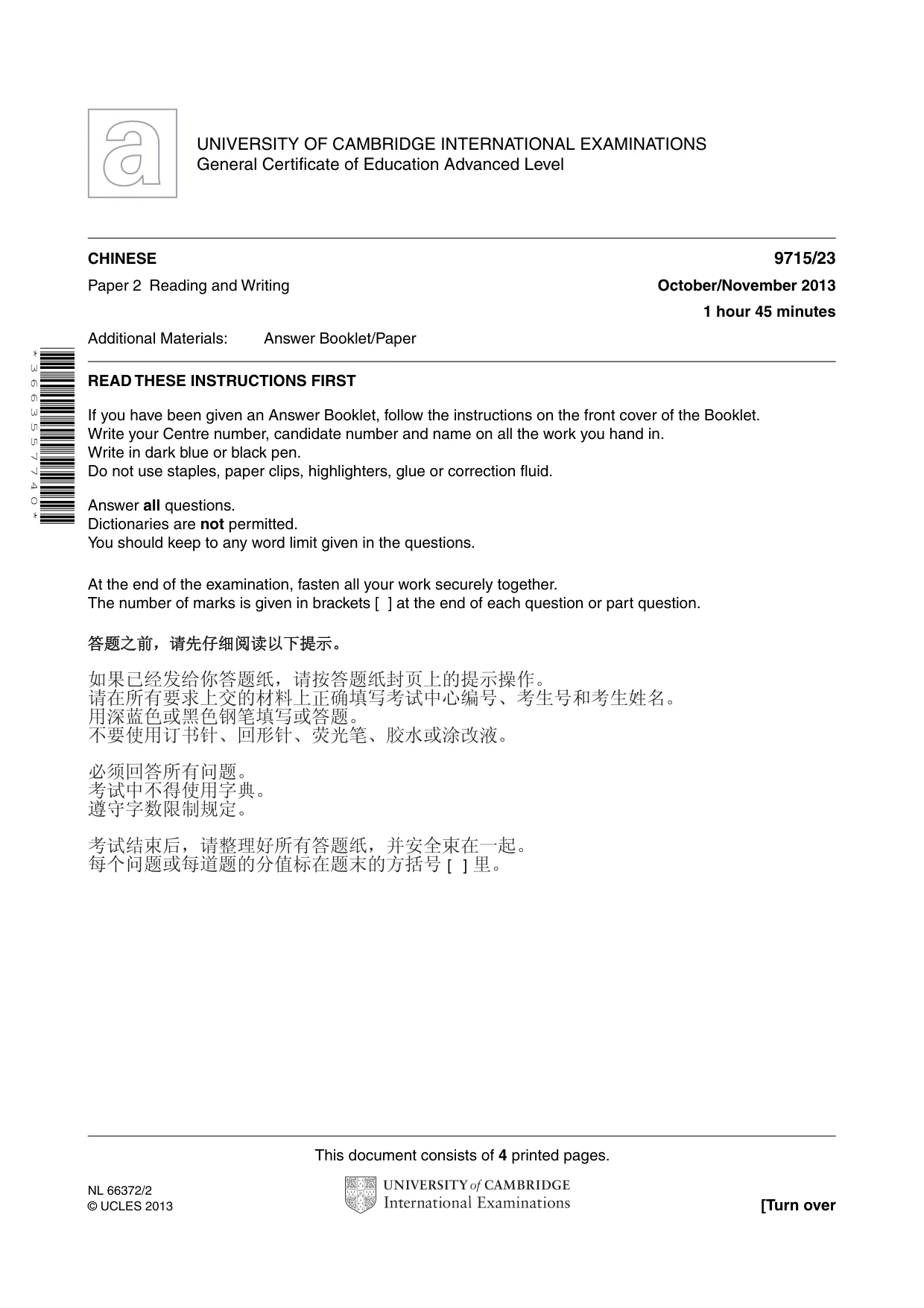 UNIVERSITY OF CAMBRIDGE INTERNATIONAL EXAMINATIONS
General Certificate of Education Advanced Level

CHINESE
9715/23

Paper 2 Reading and Writing
October/November 2013
1 hour 45 minutes

Additional Materials: Answer Booklet/Paper

*3663557740*

READ THESE INSTRUCTIONS FIRST

If you have been given an Answer Booklet, follow the instructions on the front cover of the Booklet.
Write your Centre number, candidate number and name on all the work you hand in.
Write in dark blue or black pen.
Do not use staples, paper clips, highlighters, glue or correction fluid.

Answer all questions.
Dictionaries are not permitted.
You should keep to any word limit given in the questions.

At the end of the examination, fasten all your work securely together.
The number of marks is given in brackets [ ] at the end of each question or part question.

答题之前，请先仔细阅读以下提示。

如果已经发给你答题纸，请按答题纸封页上的提示操作。
请在所有要求上交的材料上正确填写考试中心编号、考生号和考生姓名。
用深蓝色或黑色钢笔填写或答题。
不要使用订书针、回形针、荧光笔、胶水或涂改液。

必须回答所有问题。
考试中不得使用字典。
遵守字数限制规定。

考试结束后，请整理好所有答题纸，并安全束在一起。
每个问题或每道题的分值标在题末的方括号[ ]里。

This document consists of 4 printed pages.

NL 66372/2
© UCLES 2013

UNIVERSITY of CAMBRIDGE
International Examinations

[Turn over